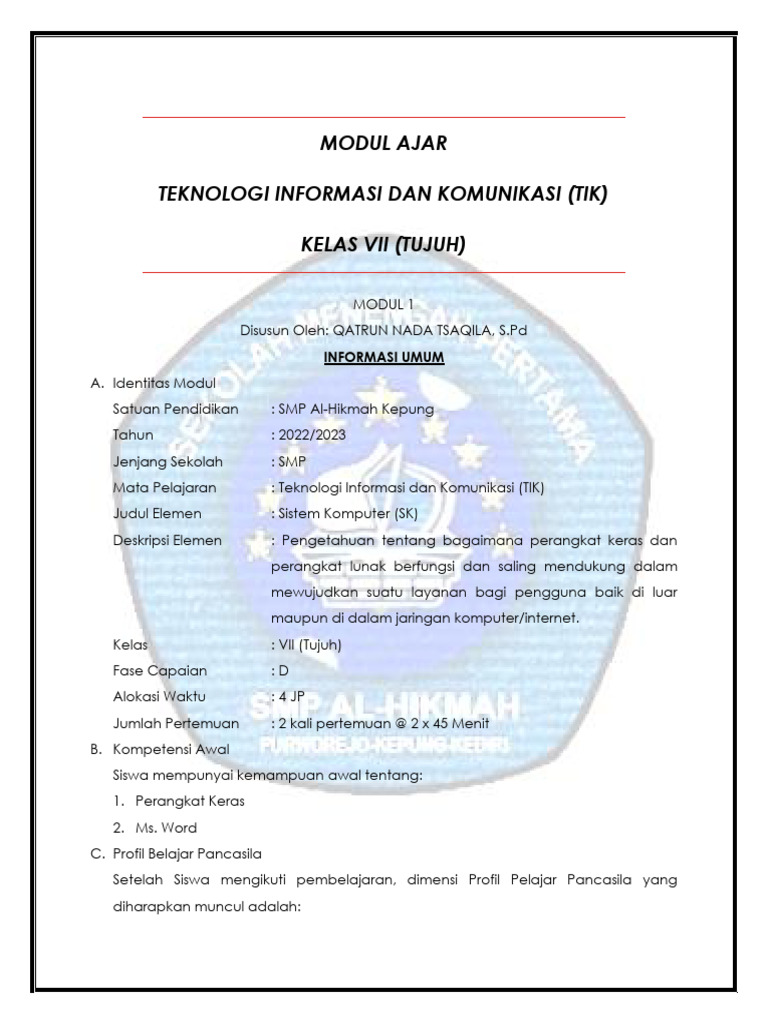 MODUL AJAR

TEKNOLOGI INFORMASI DAN KOMUNIKASI (TIK)

KELAS VII (TUJUH)

MODUL 1
Disusun Oleh: QATRUN NADA TSAQILA, S.Pd

INFORMASI UMUM

A. Identitas Modul

Satuan Pendidikan : SMP Al-Hikmah Kepung
Tahun : 2022/2023
Jenjang Sekolah : SMP
Mata Pelajaran : Teknologi Informasi dan Komunikasi (TIK)
Judul Elemen : Sistem Komputer (SK)
Deskripsi Elemen : Pengetahuan tentang bagaimana perangkat keras dan perangkat lunak berfungsi dan saling mendukung dalam mewujudkan suatu layanan bagi pengguna baik di luar maupun di dalam jaringan komputer/internet.
Kelas : VII (Tujuh)
Fase Capaian : D
Alokasi Waktu : 4 JP
Jumlah Pertemuan : 2 kali pertemuan @ 2 x 45 Menit

B. Kompetensi Awal

Siswa mempunyai kemampuan awal tentang:

1. Perangkat Keras
2. Ms. Word

C. Profil Belajar Pancasila

Setelah Siswa mengikuti pembelajaran, dimensi Profil Pelajar Pancasila yang diharapkan muncul adalah:

SEKOLAH MENENGAH PERTAMA
SMP AL-HIKMAH
PURWOREJO-KEPUNG-KEDIRI